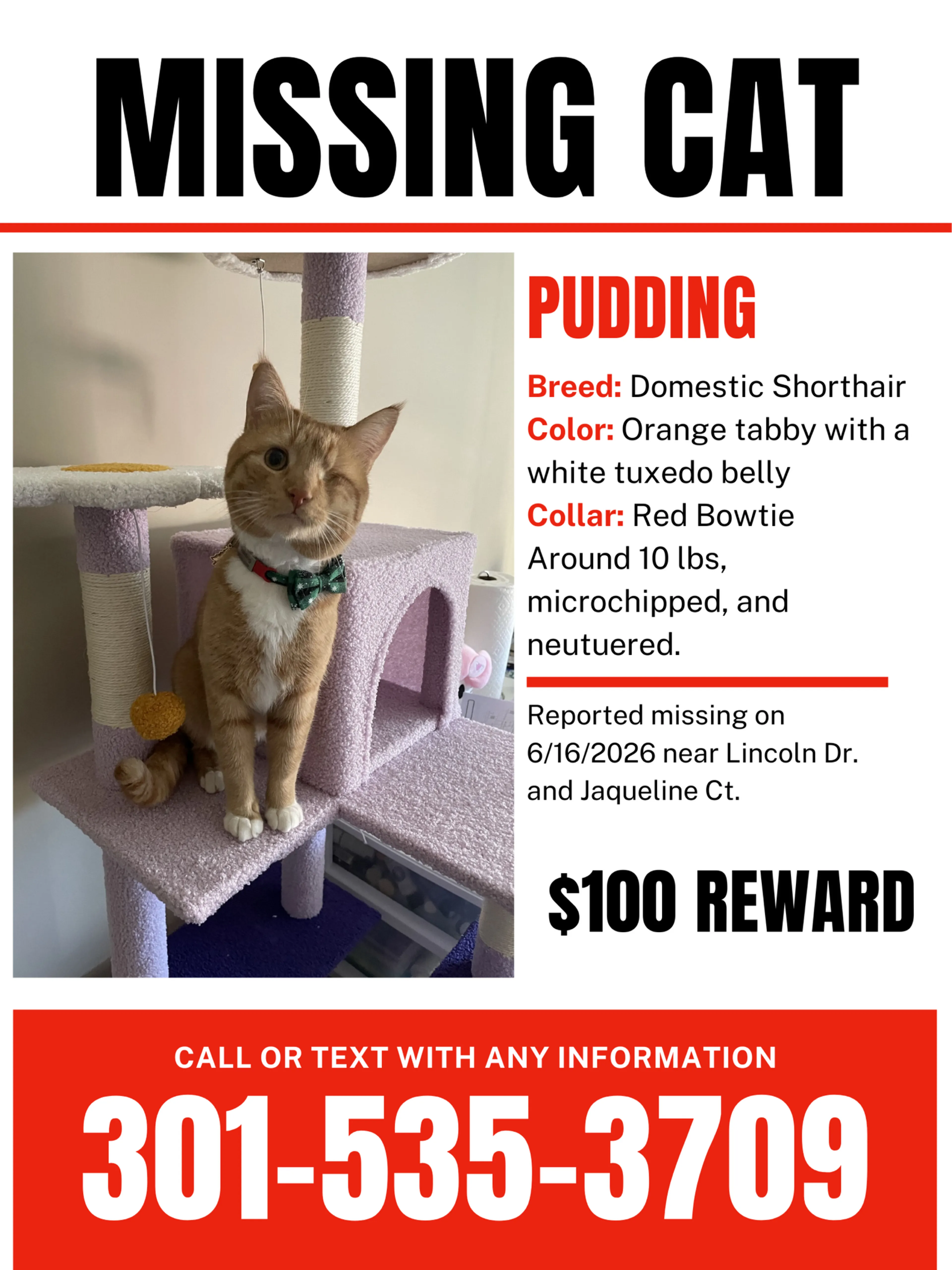 MISSING CAT

PUDDING

Breed: Domestic Shorthair
Color: Orange tabby with a white tuxedo belly
Collar: Red Bowtie
Around 10 lbs, microchipped, and neutuered.

Reported missing on 6/16/2026 near Lincoln Dr. and Jaqueline Ct.

$100 REWARD

CALL OR TEXT WITH ANY INFORMATION

301-535-3709